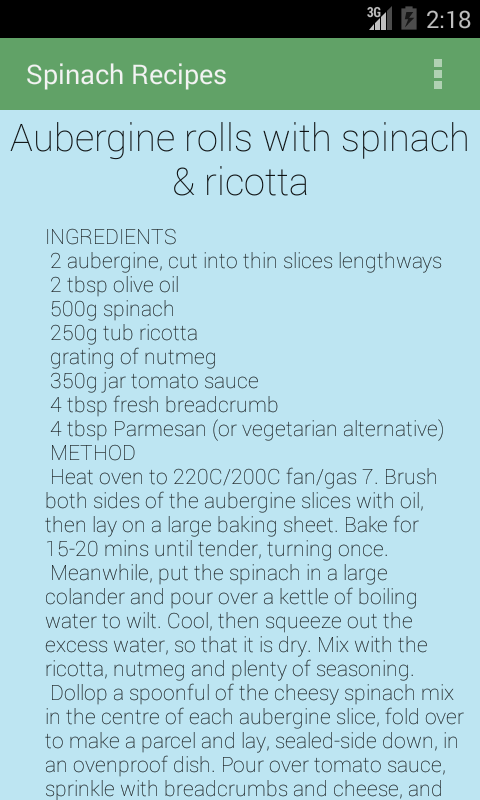 3G 2:18

Spinach Recipes

Aubergine rolls with spinach & ricotta

INGREDIENTS
2 aubergine, cut into thin slices lengthways
2 tbsp olive oil
500g spinach
250g tub ricotta
grating of nutmeg
350g jar tomato sauce
4 tbsp fresh breadcrumb
4 tbsp Parmesan (or vegetarian alternative)
METHOD
Heat oven to 220C/200C fan/gas 7. Brush both sides of the aubergine slices with oil, then lay on a large baking sheet. Bake for 15-20 mins until tender, turning once.
Meanwhile, put the spinach in a large colander and pour over a kettle of boiling water to wilt. Cool, then squeeze out the excess water, so that it is dry. Mix with the ricotta, nutmeg and plenty of seasoning.
Dollop a spoonful of the cheesy spinach mix in the centre of each aubergine slice, fold over to make a parcel and lay, sealed-side down, in an ovenproof dish. Pour over tomato sauce, sprinkle with breadcrumbs and cheese, and